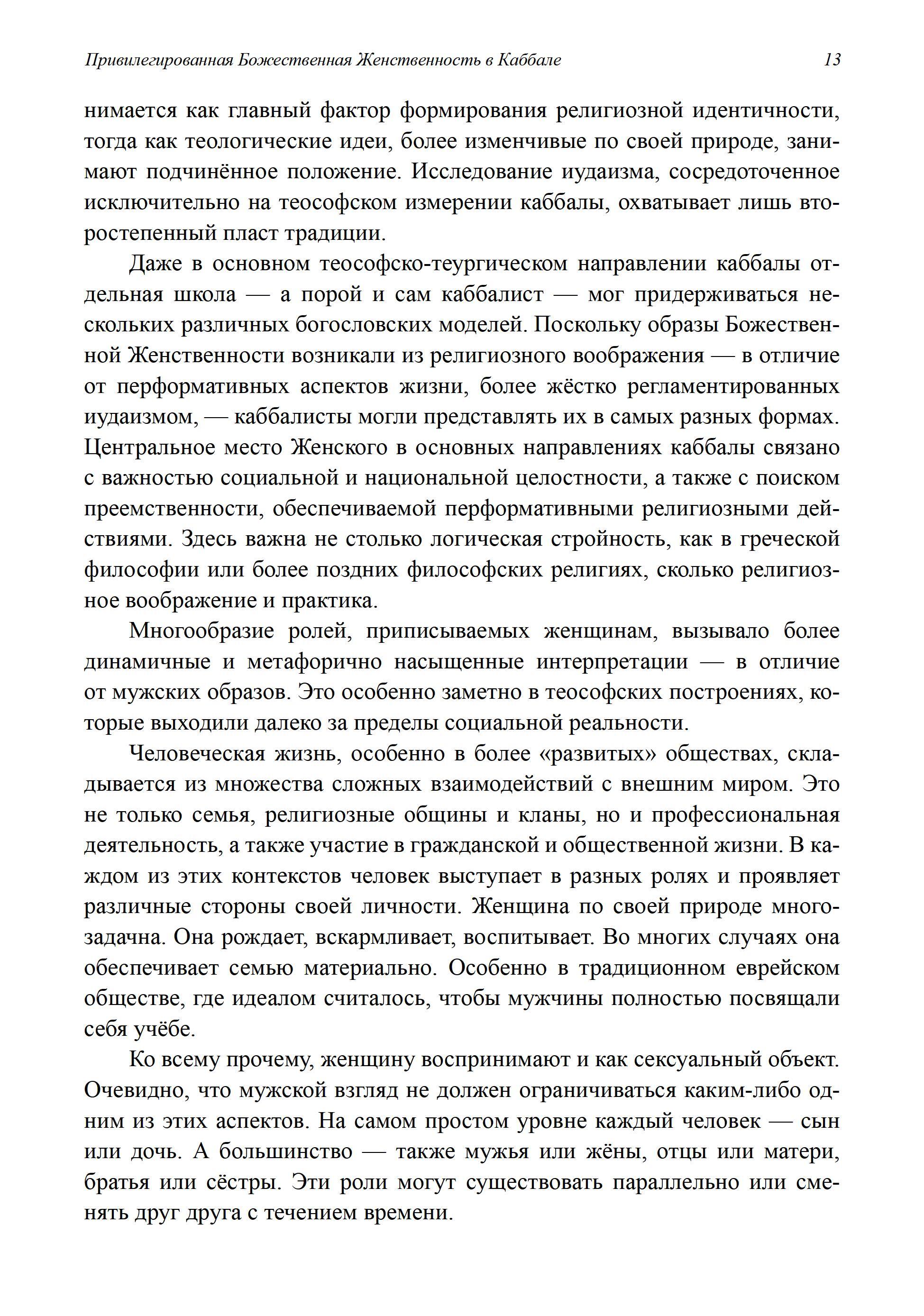 Привилегированная Божественная Женственность в Каббале 13

нимается как главный фактор формирования религиозной идентичности, тогда как теологические идеи, более изменчивые по своей природе, занимают подчинённое положение. Исследование иудаизма, сосредоточенное исключительно на теософском измерении каббалы, охватывает лишь второстепенный пласт традиции.

Даже в основном теософско-теургическом направлении каббалы отдельная школа — а порой и сам каббалист — мог придерживаться нескольких различных богословских моделей. Поскольку образы Божественной Женственности возникали из религиозного воображения — в отличие от перформативных аспектов жизни, более жёстко регламентированных иудаизмом, — каббалисты могли представлять их в самых разных формах. Центральное место Женского в основных направлениях каббалы связано с важностью социальной и национальной целостности, а также с поиском преемственности, обеспечиваемой перформативными религиозными действиями. Здесь важна не столько логическая стройность, как в греческой философии или более поздних философских религиях, сколько религиозное воображение и практика.

Многообразие ролей, приписываемых женщинам, вызывало более динамичные и метафорично насыщенные интерпретации — в отличие от мужских образов. Это особенно заметно в теософских построениях, которые выходили далеко за пределы социальной реальности.

Человеческая жизнь, особенно в более «развитых» обществах, складывается из множества сложных взаимодействий с внешним миром. Это не только семья, религиозные общины и кланы, но и профессиональная деятельность, а также участие в гражданской и общественной жизни. В каждом из этих контекстов человек выступает в разных ролях и проявляет различные стороны своей личности. Женщина по своей природе многозадачна. Она рождает, вскармливает, воспитывает. Во многих случаях она обеспечивает семью материально. Особенно в традиционном еврейском обществе, где идеалом считалось, чтобы мужчины полностью посвящали себя учёбе.

Ко всему прочему, женщину воспринимают и как сексуальный объект. Очевидно, что мужской взгляд не должен ограничиваться каким-либо одним из этих аспектов. На самом простом уровне каждый человек — сын или дочь. А большинство — также мужья или жёны, отцы или матери, братья или сёстры. Эти роли могут существовать параллельно или сменять друг друга с течением времени.